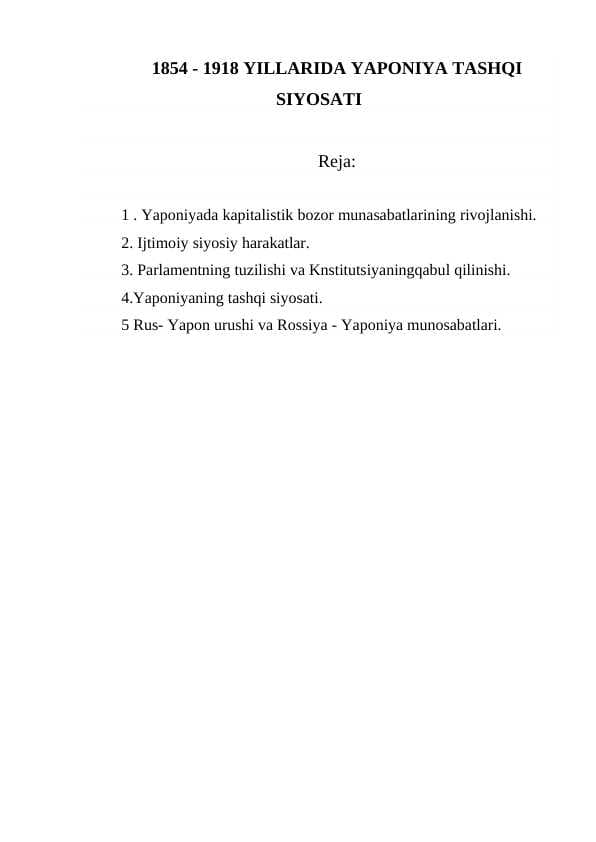 1854 - 1918 YILLARIDA YAPONIYA TASHQI SIYOSATI

Reja:

1 . Yaponiyada kapitalistik bozor munasabatlarining rivojlanishi.
2. Ijtimoiy siyosiy harakatlar.
3. Parlamentning tuzilishi va Knstitutsiyaningqabul qilinishi.
4.Yaponiyaning tashqi siyosati.
5 Rus- Yapon urushi va Rossiya - Yaponiya munosabatlari.